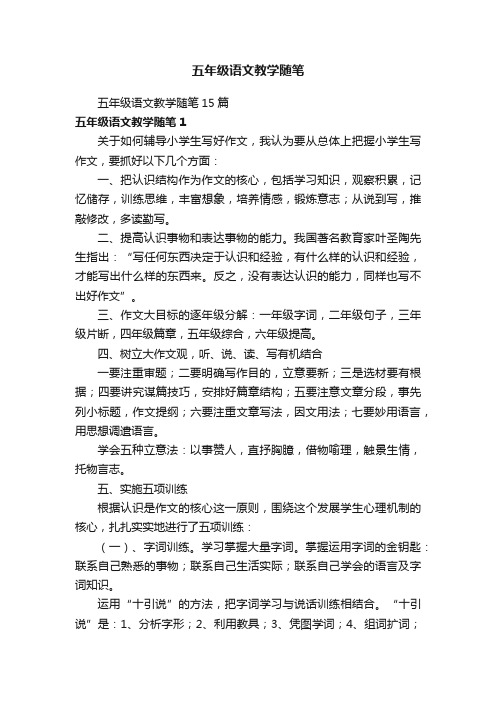 五年级语文教学随笔

五年级语文教学随笔 15 篇

五年级语文教学随笔 1

关于如何辅导小学生写好作文，我认为要从总体上把握小学生写作文，要抓好以下几个方面：

一、把认识结构作为作文的核心，包括学习知识，观察积累，记忆储存，训练思维，丰富想象，培养情感，锻炼意志；从说到写，推敲修改，多读勤写。

二、提高认识事物和表达事物的能力。我国著名教育家叶圣陶先生指出：“写任何东西决定于认识和经验，有什么样的认识和经验，才能写出什么样的东西来。反之，没有表达认识的能力，同样也写不出好作文”。

三、作文大目标的逐年级分解：一年级字词，二年级句子，三年级片断，四年级篇章，五年级综合，六年级提高。

四、树立大作文观，听、说、读、写有机结合

一要注重审题；二要明确写作目的，立意要新；三是选材要有根据；四要讲究谋篇技巧，安排好篇章结构；五要注意文章分段，事先列小标题，作文提纲；六要注重文章写法，因文用法；七要妙用语言，用思想调遣语言。

学会五种立意法：以事赞人，直抒胸臆，借物喻理，触景生情，托物言志。

五、实施五项训练

根据认识是作文的核心这一原则，围绕这个发展学生心理机制的核心，扎扎实实地进行了五项训练：

（一）、字词训练。学习掌握大量字词。掌握运用字词的金钥匙：联系自己熟悉的事物；联系自己生活实际；联系自己学会的语言及字词知识。

运用“十引说”的方法，把字词学习与说话训练相结合。“十引说”是：1、分析字形；2、利用教具；3、凭图学词；4、组词扩词；